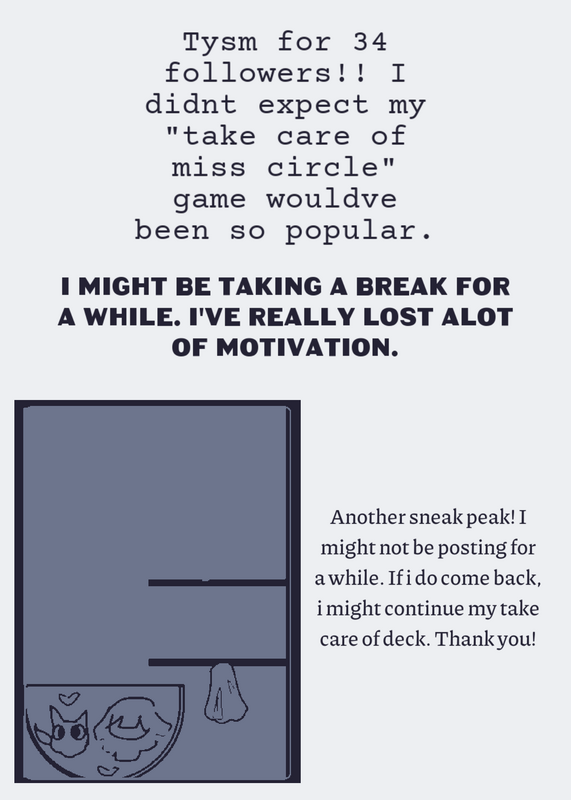 Tysm for 34 followers!! I didnt expect my "take care of miss circle" game wouldve been so popular.

I MIGHT BE TAKING A BREAK FOR A WHILE. I'VE REALLY LOST ALOT OF MOTIVATION.

Another sneak peak! I might not be posting for a while. If i do come back, i might continue my take care of deck. Thank you!